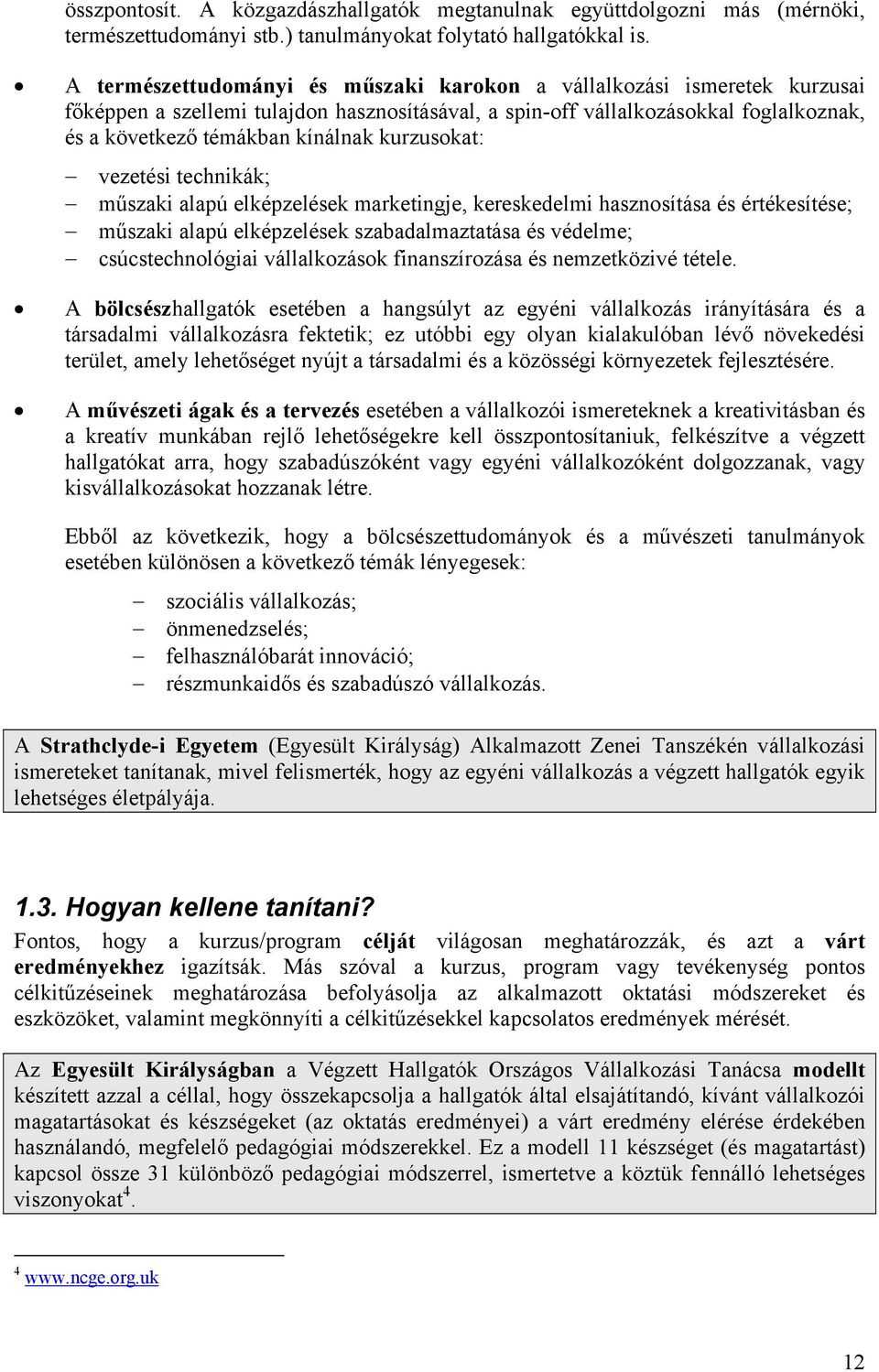 összpontosít. A közgazdászhallgatók megtanulnak együttdolgozni más (mérnöki, természettudományi stb.) tanulmányokat folytató hallgatókkal is.

• A természettudományi és műszaki karokon a vállalkozási ismeretek kurzusai főképpen a szellemi tulajdon hasznosításával, a spin-off vállalkozásokkal foglalkoznak, és a következő témákban kínálnak kurzusokat:

– vezetési technikák;
– műszaki alapú elképzelések marketingje, kereskedelmi hasznosítása és értékesítése;
– műszaki alapú elképzelések szabadalmaztatása és védelme;
– csúcstechnológiai vállalkozások finanszírozása és nemzetközivé tétele.

• A bölcsészhallgatók esetében a hangsúlyt az egyéni vállalkozás irányítására és a társadalmi vállalkozásra fektetik; ez utóbbi egy olyan kialakulóban lévő növekedési terület, amely lehetőséget nyújt a társadalmi és a közösségi környezetek fejlesztésére.

• A művészeti ágak és a tervezés esetében a vállalkozói ismereteknek a kreativitásban és a kreatív munkában rejlő lehetőségekre kell összpontosítaniuk, felkészítve a végzett hallgatókat arra, hogy szabadúszóként vagy egyéni vállalkozóként dolgozzanak, vagy kisvállalkozásokat hozzanak létre.

Ebből az következik, hogy a bölcsészettudományok és a művészeti tanulmányok esetében különösen a következő témák lényegesek:

– szociális vállalkozás;
– önmenedzselés;
– felhasználóbarát innováció;
– részmunkaidős és szabadúszó vállalkozás.

A Strathclyde-i Egyetem (Egyesült Királyság) Alkalmazott Zenei Tanszékén vállalkozási ismereteket tanítanak, mivel felismerték, hogy az egyéni vállalkozás a végzett hallgatók egyik lehetséges életpályája.

1.3. Hogyan kellene tanítani?

Fontos, hogy a kurzus/program célját világosan meghatározzák, és azt a várt eredményekhez igazítsák. Más szóval a kurzus, program vagy tevékenység pontos célkitűzéseinek meghatározása befolyásolja az alkalmazott oktatási módszereket és eszközöket, valamint megkönnyíti a célkitűzésekkel kapcsolatos eredmények mérését.

Az Egyesült Királyságban a Végzett Hallgatók Országos Vállalkozási Tanácsa modellt készített azzal a céllal, hogy összekapcsolja a hallgatók által elsajátítandó, kívánt vállalkozói magatartásokat és készségeket (az oktatás eredményei) a várt eredmény elérése érdekében használandó, megfelelő pedagógiai módszerekkel. Ez a modell 11 készséget (és magatartást) kapcsol össze 31 különböző pedagógiai módszerrel, ismertetve a köztük fennálló lehetséges viszonyokat$^4$.

$^4$ www.ncge.org.uk

12